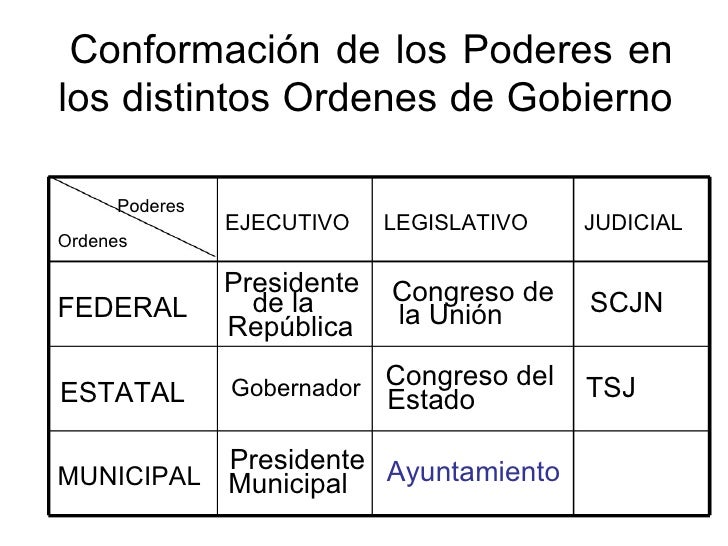 Conformación de los Poderes en los distintos Ordenes de Gobierno

| Poderes / Ordenes | EJECUTIVO | LEGISLATIVO | JUDICIAL |
|---|---|---|---|
| FEDERAL | Presidente de la República | Congreso de la Unión | SCJN |
| ESTATAL | Gobernador | Congreso del Estado | TSJ |
| MUNICIPAL | Presidente Municipal | Ayuntamiento | |